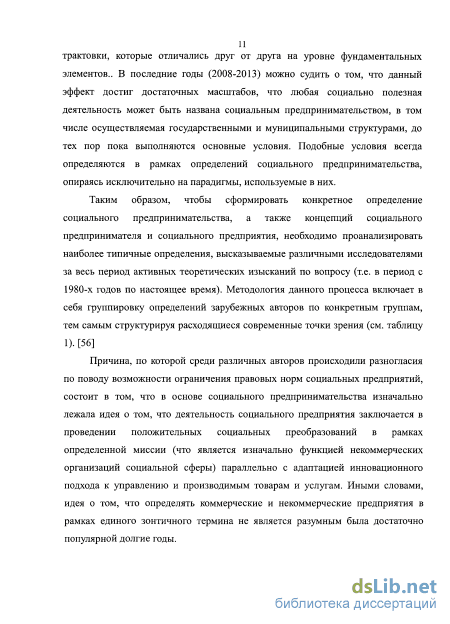 11

трактовки, которые отличались друг от друга на уровне фундаментальных элементов.. В последние годы (2008-2013) можно судить о том, что данный эффект достиг достаточных масштабов, что любая социально полезная деятельность может быть названа социальным предпринимательством, в том числе осуществляемая государственными и муниципальными структурами, до тех пор пока выполняются основные условия. Подобные условия всегда определяются в рамках определений социального предпринимательства, опираясь исключительно на парадигмы, используемые в них.

Таким образом, чтобы сформировать конкретное определение социального предпринимательства, а также концепций социального предпринимателя и социального предприятия, необходимо проанализировать наиболее типичные определения, высказываемые различными исследователями за весь период активных теоретических изысканий по вопросу (т.е. в период с 1980-х годов по настоящее время). Методология данного процесса включает в себя группировку определений зарубежных авторов по конкретным группам, тем самым структурируя расходящиеся современные точки зрения (см. таблицу 1). [56]

Причина, по которой среди различных авторов происходили разногласия по поводу возможности ограничения правовых норм социальных предприятий, состоит в том, что в основе социального предпринимательства изначально лежала идея о том, что деятельность социального предприятия заключается в проведении положительных социальных преобразований в рамках определенной миссии (что является изначально функцией некоммерческих организаций социальной сферы) параллельно с адаптацией инновационного подхода к управлению и производимым товарам и услугам. Иными словами, идея о том, что определять коммерческие и некоммерческие предприятия в рамках единого зонтичного термина не является разумным была достаточно популярной долгие годы.

dsLib.net
библиотека диссертаций